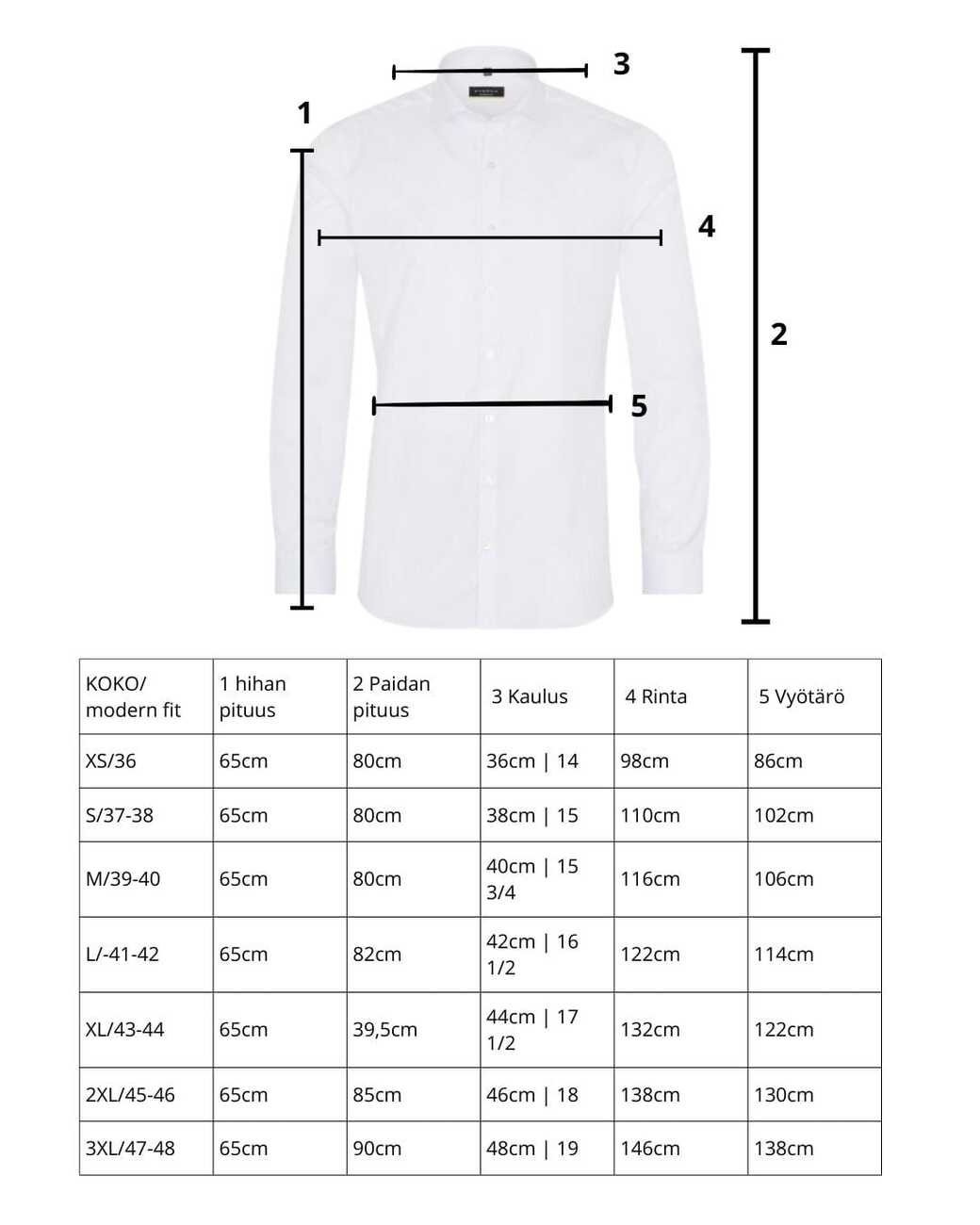 3

1

4

2

5

| KOKO/ modern fit | 1 hihan pituus | 2 Paidan pituus | 3 Kaulus | 4 Rinta | 5 Vyötärö |
|---|---|---|---|---|---|
| XS/36 | 65cm | 80cm | 36cm \| 14 | 98cm | 86cm |
| S/37-38 | 65cm | 80cm | 38cm \| 15 | 110cm | 102cm |
| M/39-40 | 65cm | 80cm | 40cm \| 15 3/4 | 116cm | 106cm |
| L/-41-42 | 65cm | 82cm | 42cm \| 16 1/2 | 122cm | 114cm |
| XL/43-44 | 65cm | 39,5cm | 44cm \| 17 1/2 | 132cm | 122cm |
| 2XL/45-46 | 65cm | 85cm | 46cm \| 18 | 138cm | 130cm |
| 3XL/47-48 | 65cm | 90cm | 48cm \| 19 | 146cm | 138cm |